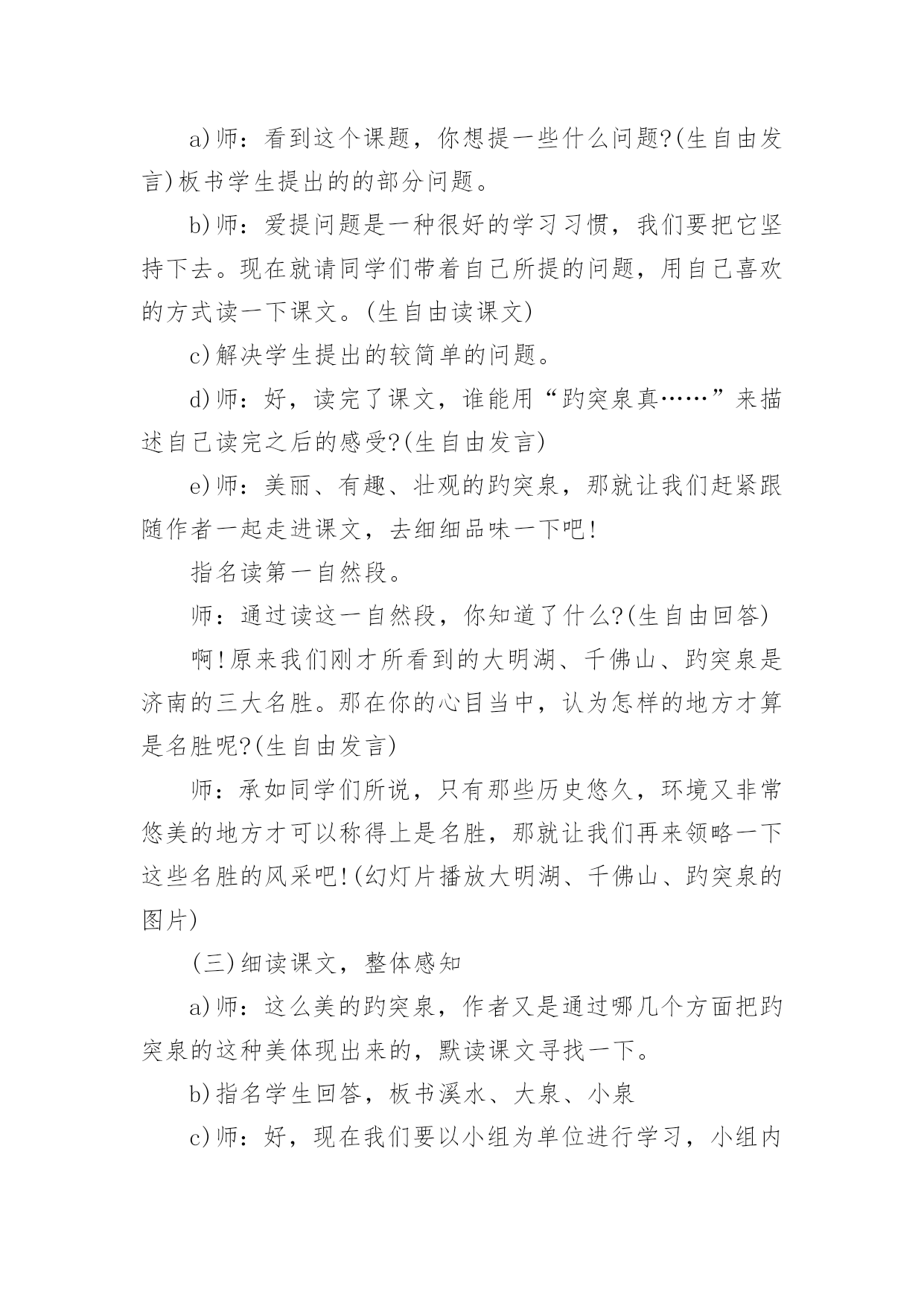 a)师：看到这个课题，你想提一些什么问题?(生自由发言)板书学生提出的的部分问题。

b)师：爱提问题是一种很好的学习习惯，我们要把它坚持下去。现在就请同学们带着自己所提的问题，用自己喜欢的方式读一下课文。(生自由读课文)

c)解决学生提出的较简单的问题。

d)师：好，读完了课文，谁能用“趵突泉真……”来描述自己读完之后的感受?(生自由发言)

e)师：美丽、有趣、壮观的趵突泉，那就让我们赶紧跟随作者一起走进课文，去细细品味一下吧!

指名读第一自然段。

师：通过读这一自然段，你知道了什么?(生自由回答)

啊!原来我们刚才所看到的大明湖、千佛山、趵突泉是济南的三大名胜。那在你的心目当中，认为怎样的地方才算是名胜呢?(生自由发言)

师：承如同学们所说，只有那些历史悠久，环境又非常悠美的地方才可以称得上是名胜，那就让我们再来领略一下这些名胜的风采吧!(幻灯片播放大明湖、千佛山、趵突泉的图片)

(三)细读课文，整体感知

a)师：这么美的趵突泉，作者又是通过哪几个方面把趵突泉的这种美体现出来的，默读课文寻找一下。

b)指名学生回答，板书溪水、大泉、小泉

c)师：好，现在我们要以小组为单位进行学习，小组内